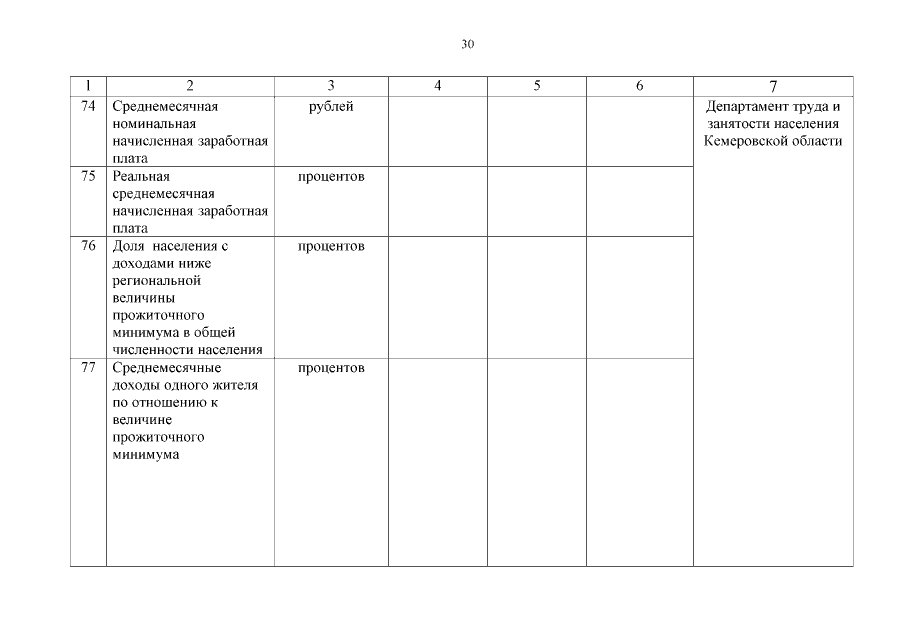 30

| 1 | 2 | 3 | 4 | 5 | 6 | 7 |
|---|---|---|---|---|---|---|
| 74 | Среднемесячная номинальная начисленная заработная плата | рублей | | | | Департамент труда и занятости населения Кемеровской области |
| 75 | Реальная среднемесячная начисленная заработная плата | процентов | | | | |
| 76 | Доля населения с доходами ниже региональной величины прожиточного минимума в общей численности населения | процентов | | | | |
| 77 | Среднемесячные доходы одного жителя по отношению к величине прожиточного минимума | процентов | | | | |